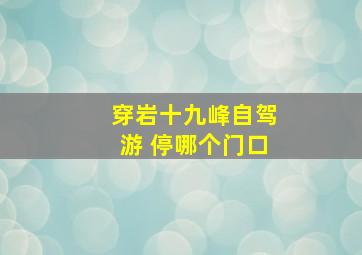 穿岩十九峰自驾游 停哪个门口